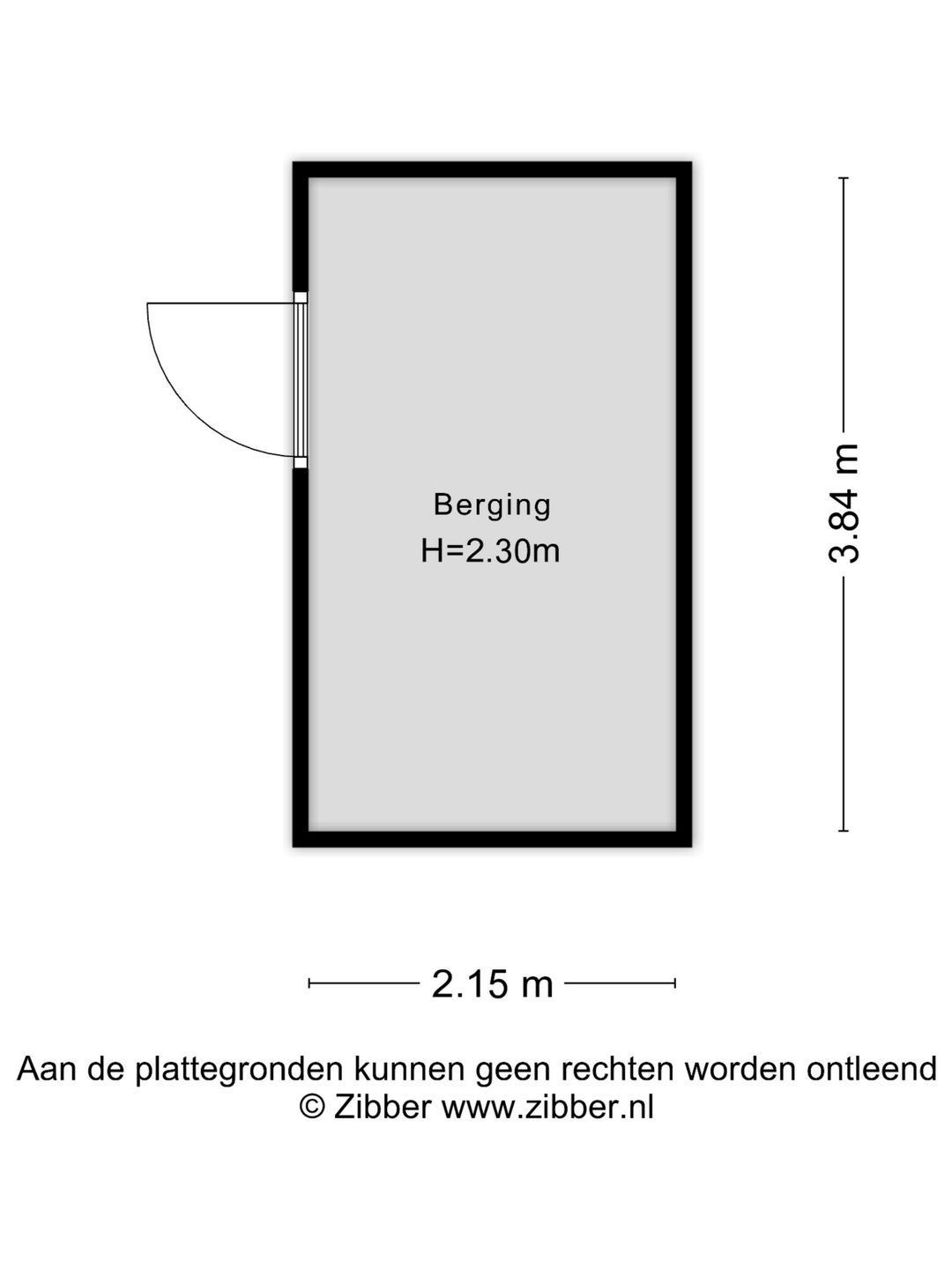 Berging
H=2.30m

3.84 m

2.15 m

Aan de plattegronden kunnen geen rechten worden ontleend
© Zibber www.zibber.nl